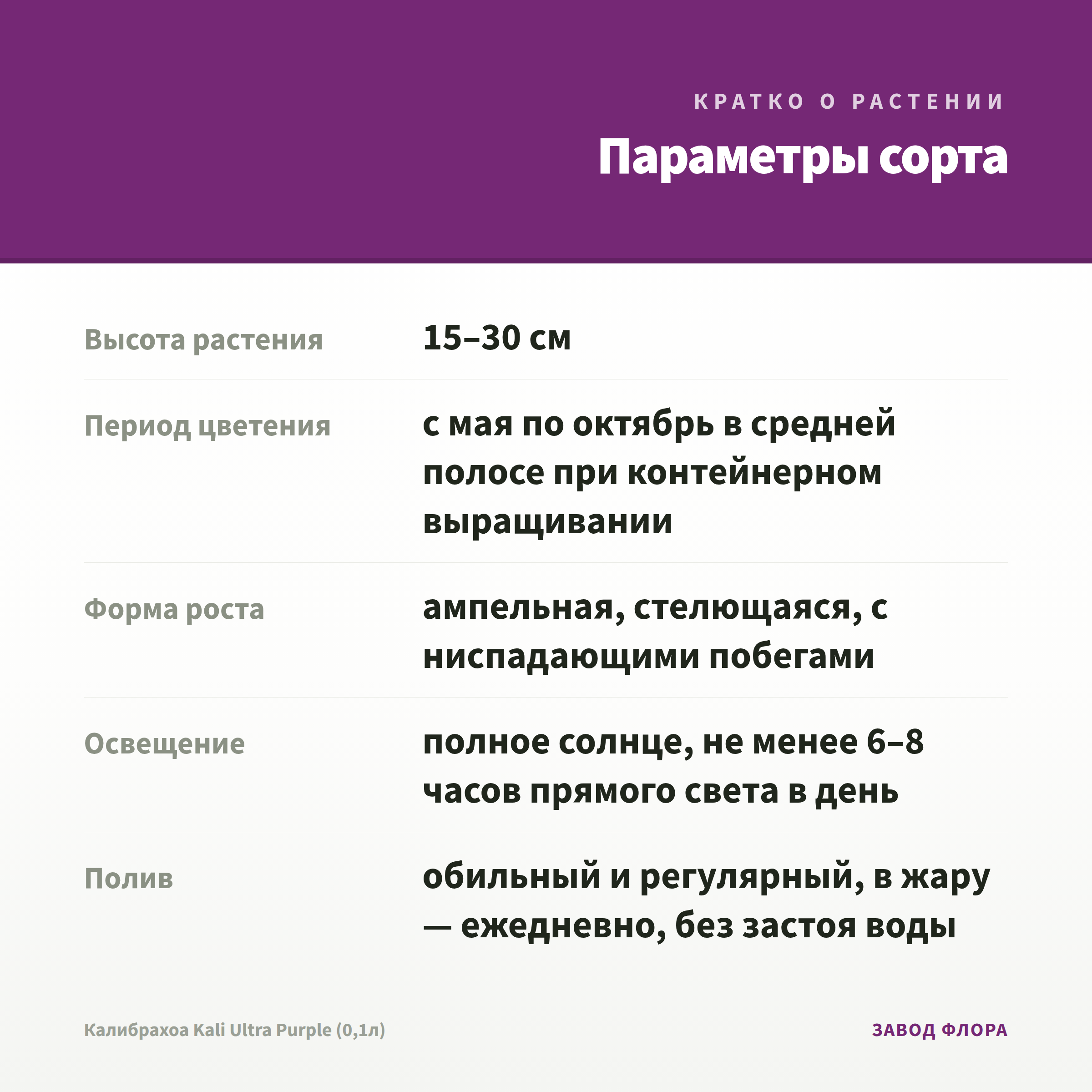 КРАТКО О РАСТЕНИИ

Параметры сорта

| | |
|---|---|
| Высота растения | 15–30 см |
| Период цветения | с мая по октябрь в средней полосе при контейнерном выращивании |
| Форма роста | ампельная, стелющаяся, с ниспадающими побегами |
| Освещение | полное солнце, не менее 6–8 часов прямого света в день |
| Полив | обильный и регулярный, в жару — ежедневно, без застоя воды |

Калибрахоа Kali Ultra Purple (0,1л)

ЗАВОД ФЛОРА